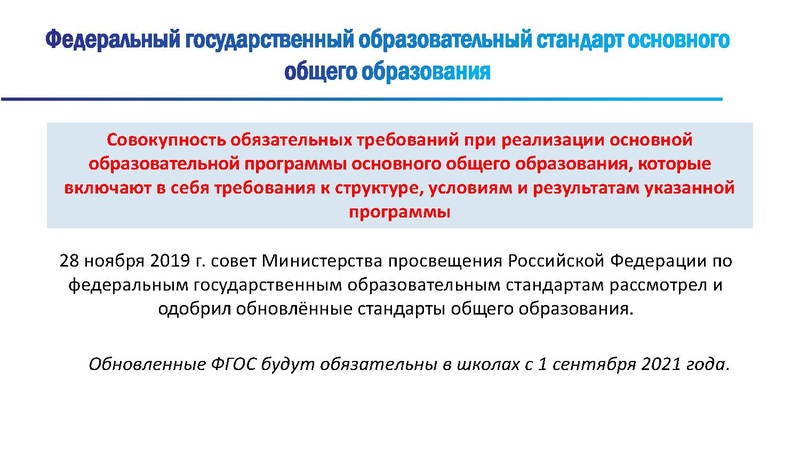 Федеральный государственный образовательный стандарт основного общего образования

Совокупность обязательных требований при реализации основной образовательной программы основного общего образования, которые включают в себя требования к структуре, условиям и результатам указанной программы

28 ноября 2019 г. совет Министерства просвещения Российской Федерации по федеральным государственным образовательным стандартам рассмотрел и одобрил обновлённые стандарты общего образования.

Обновленные ФГОС будут обязательны в школах с 1 сентября 2021 года.